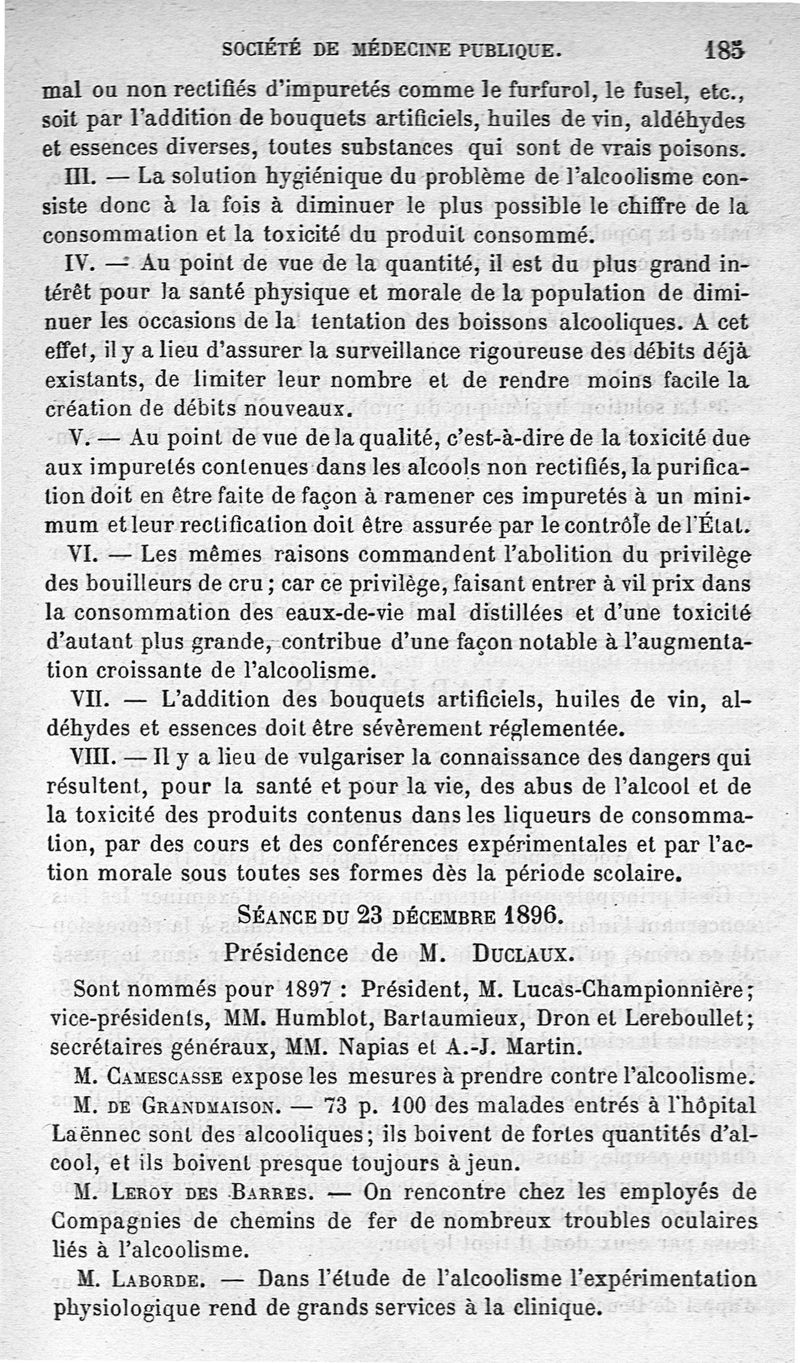 SOCIÉTÉ DE MÉDECINE PUBLIQUE. 185

mal ou non rectifiés d'impuretés comme le furfurol, le fusel, etc., soit par l'addition de bouquets artificiels, huiles de vin, aldéhydes et essences diverses, toutes substances qui sont de vrais poisons.

III. — La solution hygiénique du problème de l'alcoolisme consiste donc à la fois à diminuer le plus possible le chiffre de la consommation et la toxicité du produit consommé.

IV. — Au point de vue de la quantité, il est du plus grand intérêt pour la santé physique et morale de la population de diminuer les occasions de la tentation des boissons alcooliques. A cet effet, il y a lieu d'assurer la surveillance rigoureuse des débits déjà existants, de limiter leur nombre et de rendre moins facile la création de débits nouveaux.

V. — Au point de vue de la qualité, c'est-à-dire de la toxicité due aux impuretés contenues dans les alcools non rectifiés, la purification doit en être faite de façon à ramener ces impuretés à un minimum et leur rectification doit être assurée par le contrôle de l'État.

VI. — Les mêmes raisons commandent l'abolition du privilège des bouilleurs de cru ; car ce privilège, faisant entrer à vil prix dans la consommation des eaux-de-vie mal distillées et d'une toxicité d'autant plus grande, contribue d'une façon notable à l'augmentation croissante de l'alcoolisme.

VII. — L'addition des bouquets artificiels, huiles de vin, aldéhydes et essences doit être sévèrement réglementée.

VIII. — Il y a lieu de vulgariser la connaissance des dangers qui résultent, pour la santé et pour la vie, des abus de l'alcool et de la toxicité des produits contenus dans les liqueurs de consommation, par des cours et des conférences expérimentales et par l'action morale sous toutes ses formes dès la période scolaire.

SÉANCE DU 23 DÉCEMBRE 1896.

Présidence de M. DUCLAUX.

Sont nommés pour 1897 : Président, M. Lucas-Championnière; vice-présidents, MM. Humblot, Bartaumieux, Dron et Lereboullet; secrétaires généraux, MM. Napias et A.-J. Martin.

M. CAMESCASSE expose les mesures à prendre contre l'alcoolisme.

M. DE GRANDMAISON. — 73 p. 100 des malades entrés à l'hôpital Laënnec sont des alcooliques; ils boivent de fortes quantités d'alcool, et ils boivent presque toujours à jeun.

M. LEROY DES BARRES. — On rencontre chez les employés de Compagnies de chemins de fer de nombreux troubles oculaires liés à l'alcoolisme.

M. LABORDE. — Dans l'étude de l'alcoolisme l'expérimentation physiologique rend de grands services à la clinique.